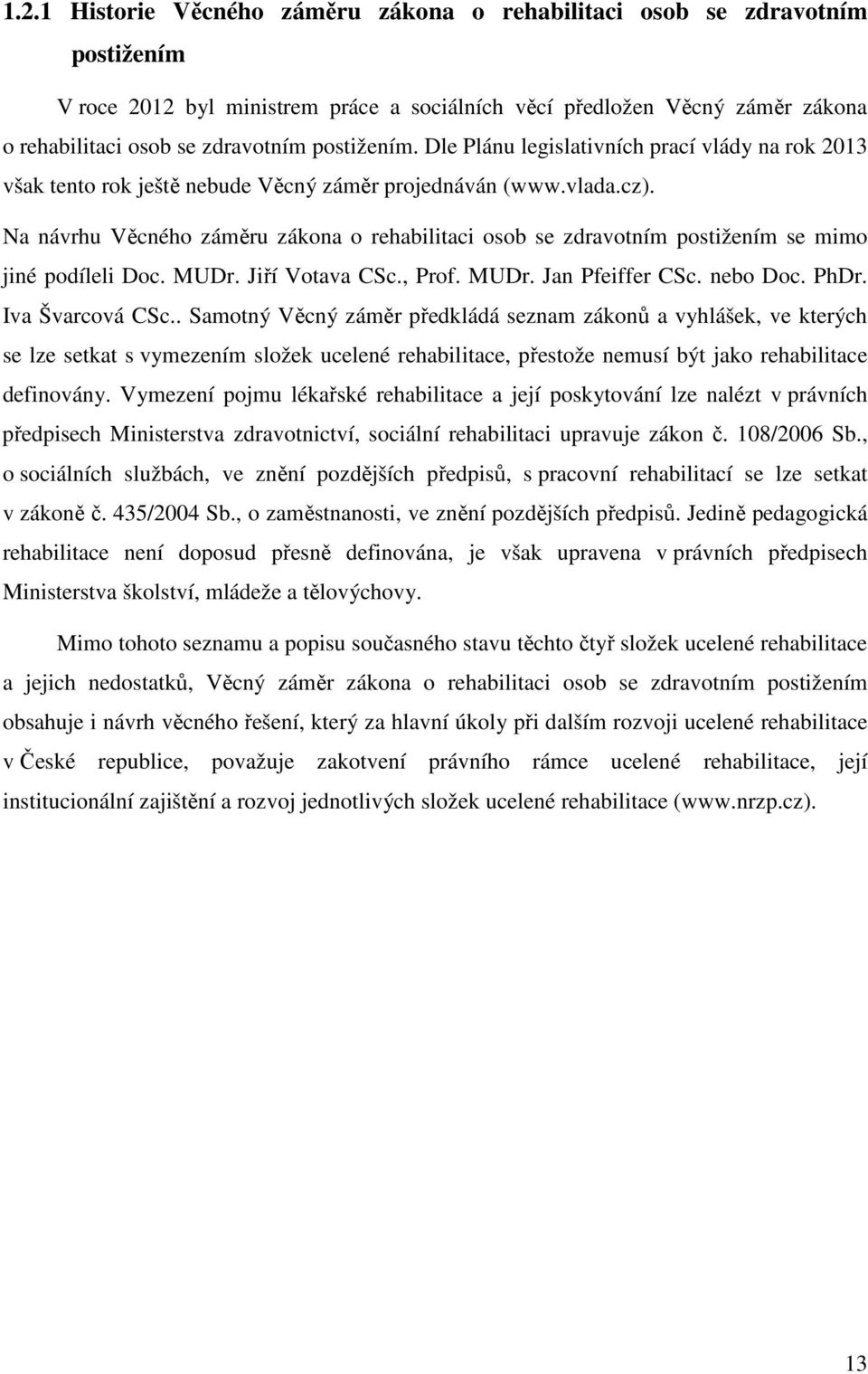 1.2.1 Historie Věcného záměru zákona o rehabilitaci osob se zdravotním postižením

V roce 2012 byl ministrem práce a sociálních věcí předložen Věcný záměr zákona o rehabilitaci osob se zdravotním postižením. Dle Plánu legislativních prací vlády na rok 2013 však tento rok ještě nebude Věcný záměr projednáván (www.vlada.cz).

Na návrhu Věcného záměru zákona o rehabilitaci osob se zdravotním postižením se mimo jiné podíleli Doc. MUDr. Jiří Votava CSc., Prof. MUDr. Jan Pfeiffer CSc. nebo Doc. PhDr. Iva Švarcová CSc.. Samotný Věcný záměr předkládá seznam zákonů a vyhlášek, ve kterých se lze setkat s vymezením složek ucelené rehabilitace, přestože nemusí být jako rehabilitace definovány. Vymezení pojmu lékařské rehabilitace a její poskytování lze nalézt v právních předpisech Ministerstva zdravotnictví, sociální rehabilitaci upravuje zákon č. 108/2006 Sb., o sociálních službách, ve znění pozdějších předpisů, s pracovní rehabilitací se lze setkat v zákoně č. 435/2004 Sb., o zaměstnanosti, ve znění pozdějších předpisů. Jedině pedagogická rehabilitace není doposud přesně definována, je však upravena v právních předpisech Ministerstva školství, mládeže a tělovýchovy.

Mimo tohoto seznamu a popisu současného stavu těchto čtyř složek ucelené rehabilitace a jejich nedostatků, Věcný záměr zákona o rehabilitaci osob se zdravotním postižením obsahuje i návrh věcného řešení, který za hlavní úkoly při dalším rozvoji ucelené rehabilitace v České republice, považuje zakotvení právního rámce ucelené rehabilitace, její institucionální zajištění a rozvoj jednotlivých složek ucelené rehabilitace (www.nrzp.cz).

13